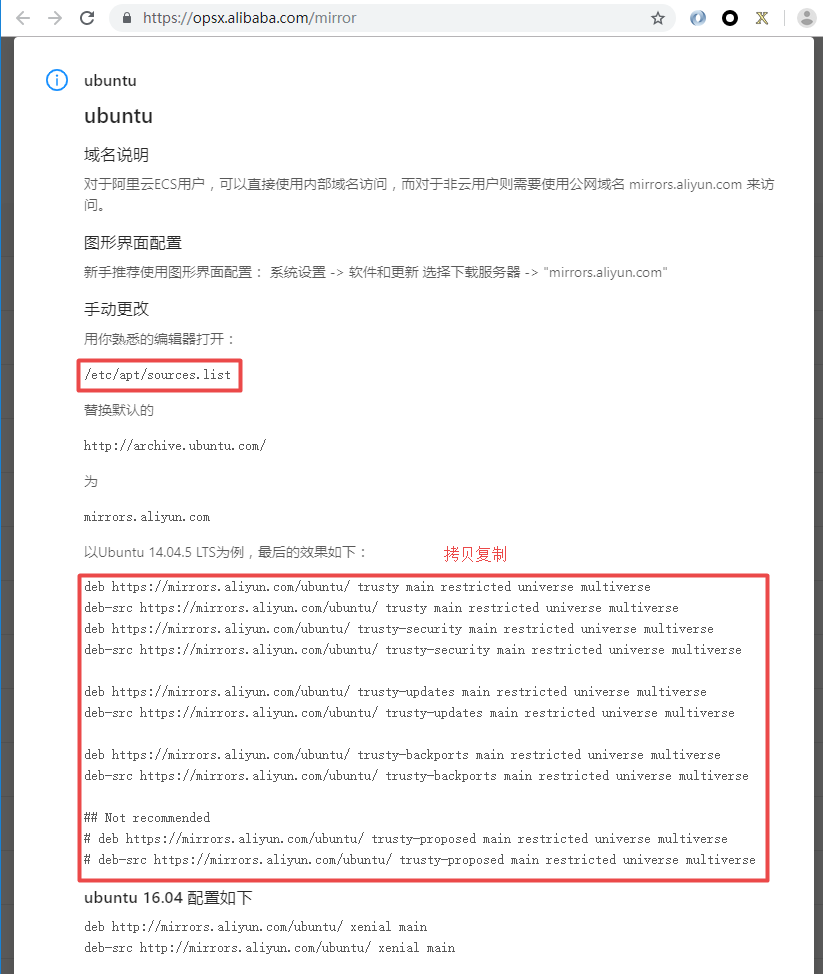 https://opsx.alibaba.com/mirror

ubuntu

ubuntu

域名说明

对于阿里云ECS用户，可以直接使用内部域名访问，而对于非云用户则需要使用公网域名 mirrors.aliyun.com 来访问。

图形界面配置

新手推荐使用图形界面配置： 系统设置 -> 软件和更新 选择下载服务器 -> "mirrors.aliyun.com"

手动更改

用你熟悉的编辑器打开：

/etc/apt/sources.list

替换默认的

http://archive.ubuntu.com/

为

mirrors.aliyun.com

以Ubuntu 14.04.5 LTS为例，最后的效果如下：

拷贝复制

deb https://mirrors.aliyun.com/ubuntu/ trusty main restricted universe multiverse
deb-src https://mirrors.aliyun.com/ubuntu/ trusty main restricted universe multiverse
deb https://mirrors.aliyun.com/ubuntu/ trusty-security main restricted universe multiverse
deb-src https://mirrors.aliyun.com/ubuntu/ trusty-security main restricted universe multiverse

deb https://mirrors.aliyun.com/ubuntu/ trusty-updates main restricted universe multiverse
deb-src https://mirrors.aliyun.com/ubuntu/ trusty-updates main restricted universe multiverse

deb https://mirrors.aliyun.com/ubuntu/ trusty-backports main restricted universe multiverse
deb-src https://mirrors.aliyun.com/ubuntu/ trusty-backports main restricted universe multiverse

## Not recommended
# deb https://mirrors.aliyun.com/ubuntu/ trusty-proposed main restricted universe multiverse
# deb-src https://mirrors.aliyun.com/ubuntu/ trusty-proposed main restricted universe multiverse

ubuntu 16.04 配置如下

deb http://mirrors.aliyun.com/ubuntu/ xenial main
deb-src http://mirrors.aliyun.com/ubuntu/ xenial main